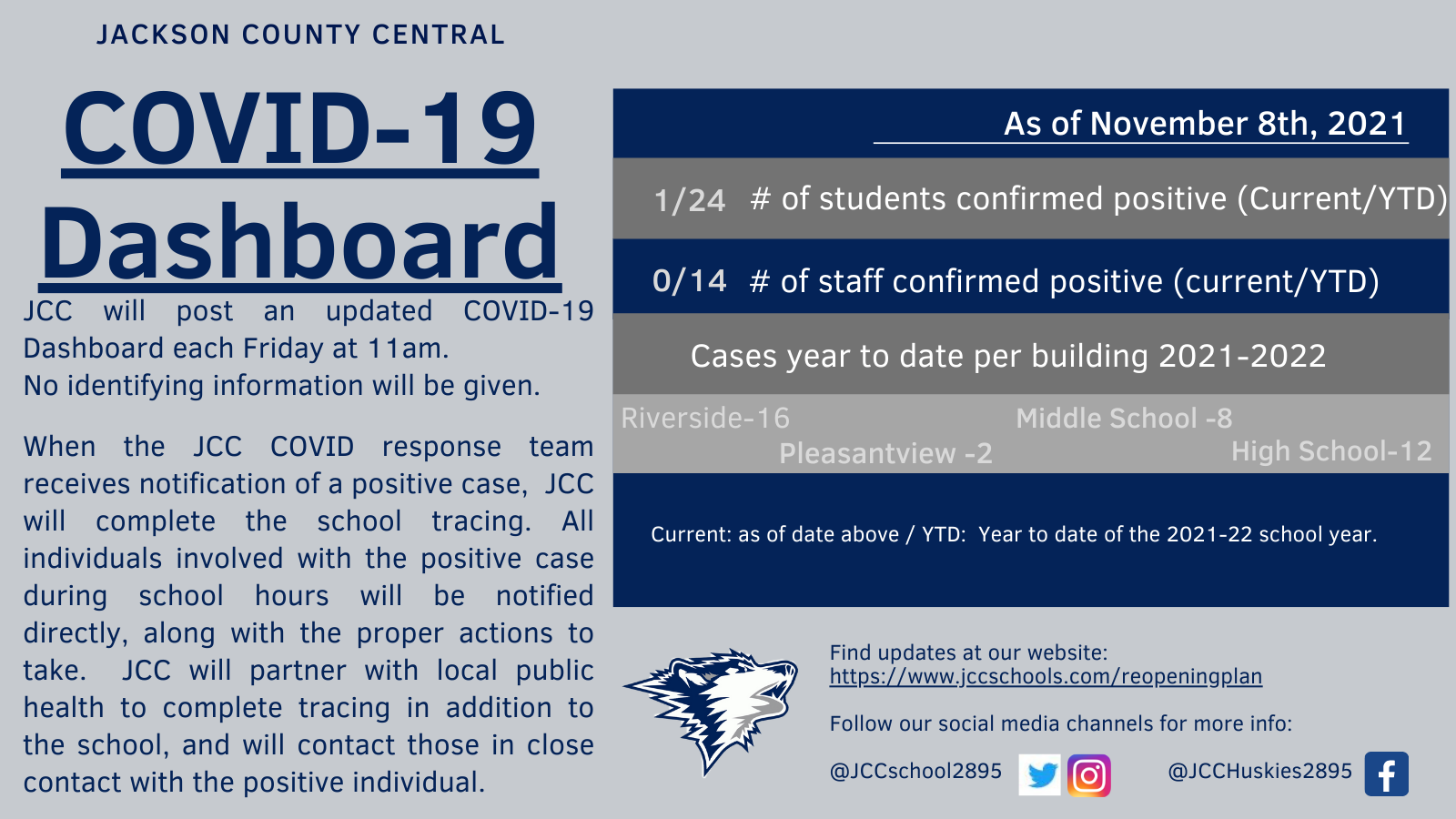 JACKSON COUNTY CENTRAL

COVID-19 Dashboard

JCC will post an updated COVID-19 Dashboard each Friday at 11am.
No identifying information will be given.

When the JCC COVID response team receives notification of a positive case, JCC will complete the school tracing. All individuals involved with the positive case during school hours will be notified directly, along with the proper actions to take. JCC will partner with local public health to complete tracing in addition to the school, and will contact those in close contact with the positive individual.

As of November 8th, 2021

1/24 # of students confirmed positive (Current/YTD)

0/14 # of staff confirmed positive (current/YTD)

Cases year to date per building 2021-2022

Riverside-16
Middle School -8
Pleasantview -2
High School-12

Current: as of date above / YTD: Year to date of the 2021-22 school year.

Find updates at our website:
https://www.jccschools.com/reopeningplan

Follow our social media channels for more info:

@JCCschool2895

@JCCHuskies2895